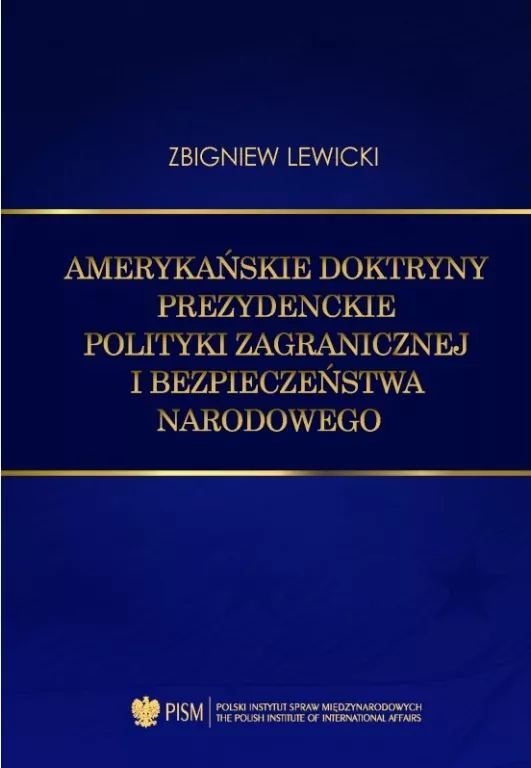 ZBIGNIEW LEWICKI

AMERYKAŃSKIE DOKTRYNY PREZYDENCKIE POLITYKI ZAGRANICZNEJ I BEZPIECZEŃSTWA NARODOWEGO

PISM POLSKI INSTYTUT SPRAW MIĘDZYNARODOWYCH THE POLISH INSTITUTE OF INTERNATIONAL AFFAIRS